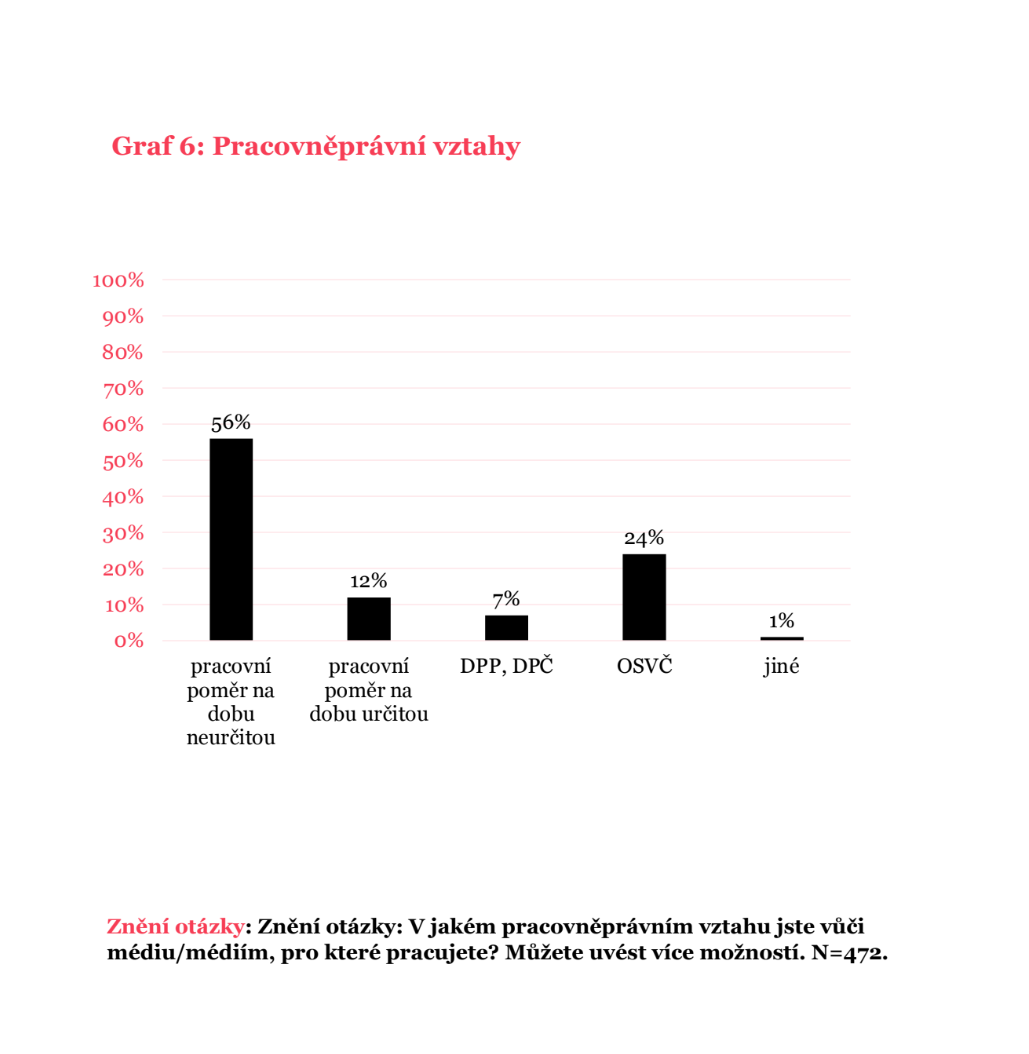 Graf 6: Pracovněprávní vztahy

100%
90%
80%
70%
60%
50%
40%
30%
20%
10%
0%

56%
12%
7%
24%
1%

pracovní poměr na dobu neurčitou
pracovní poměr na dobu určitou
DPP, DPČ
OSVČ
jiné

Znění otázky: Znění otázky: V jakém pracovněprávním vztahu jste vůči médiu/médiím, pro které pracujete? Můžete uvést více možností. N=472.